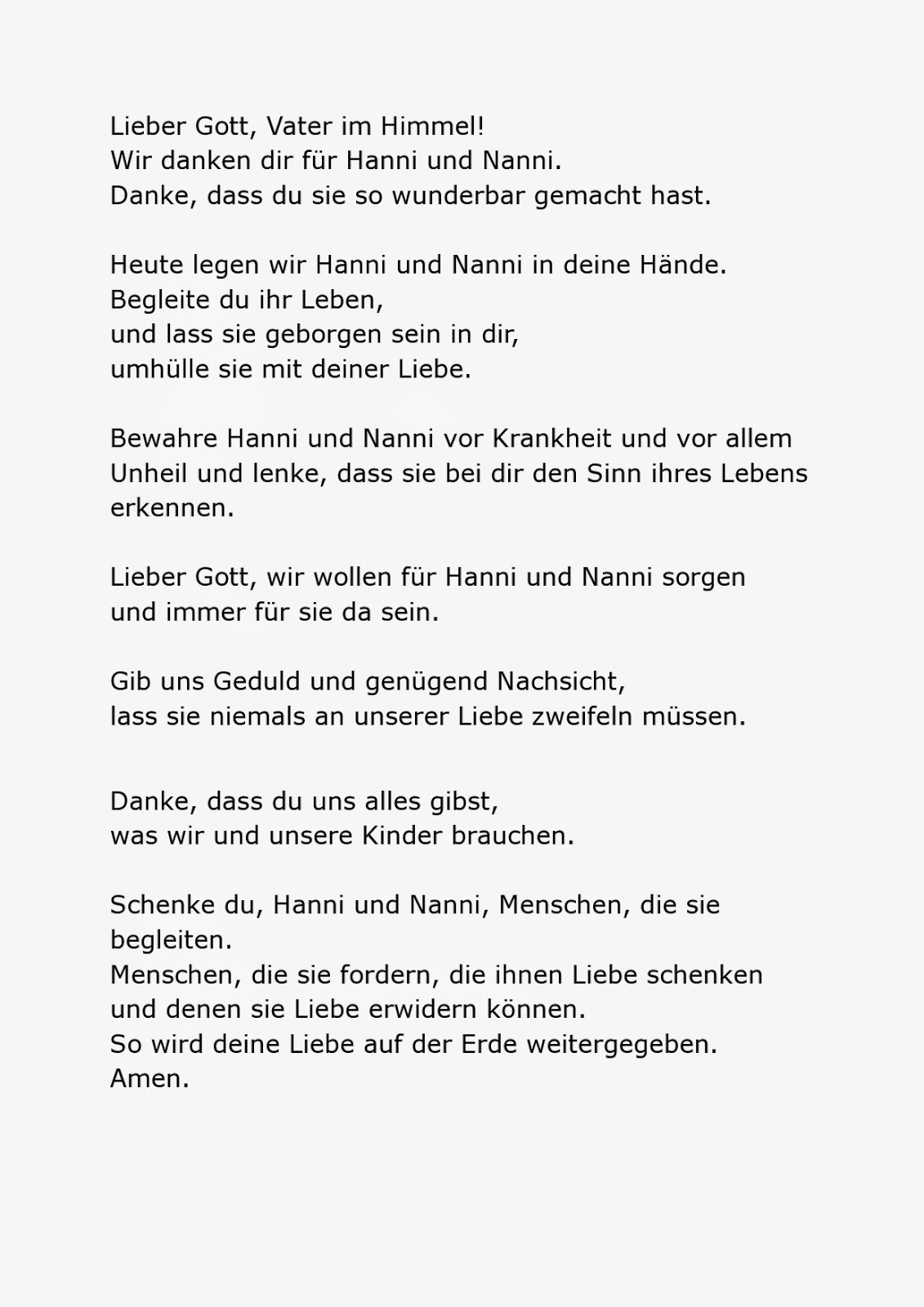 Lieber Gott, Vater im Himmel!
Wir danken dir für Hanni und Nanni.
Danke, dass du sie so wunderbar gemacht hast.

Heute legen wir Hanni und Nanni in deine Hände.
Begleite du ihr Leben,
und lass sie geborgen sein in dir,
umhülle sie mit deiner Liebe.

Bewahre Hanni und Nanni vor Krankheit und vor allem Unheil und lenke, dass sie bei dir den Sinn ihres Lebens erkennen.

Lieber Gott, wir wollen für Hanni und Nanni sorgen
und immer für sie da sein.

Gib uns Geduld und genügend Nachsicht,
lass sie niemals an unserer Liebe zweifeln müssen.

Danke, dass du uns alles gibst,
was wir und unsere Kinder brauchen.

Schenke du, Hanni und Nanni, Menschen, die sie begleiten.
Menschen, die sie fordern, die ihnen Liebe schenken
und denen sie Liebe erwidern können.
So wird deine Liebe auf der Erde weitergegeben.
Amen.